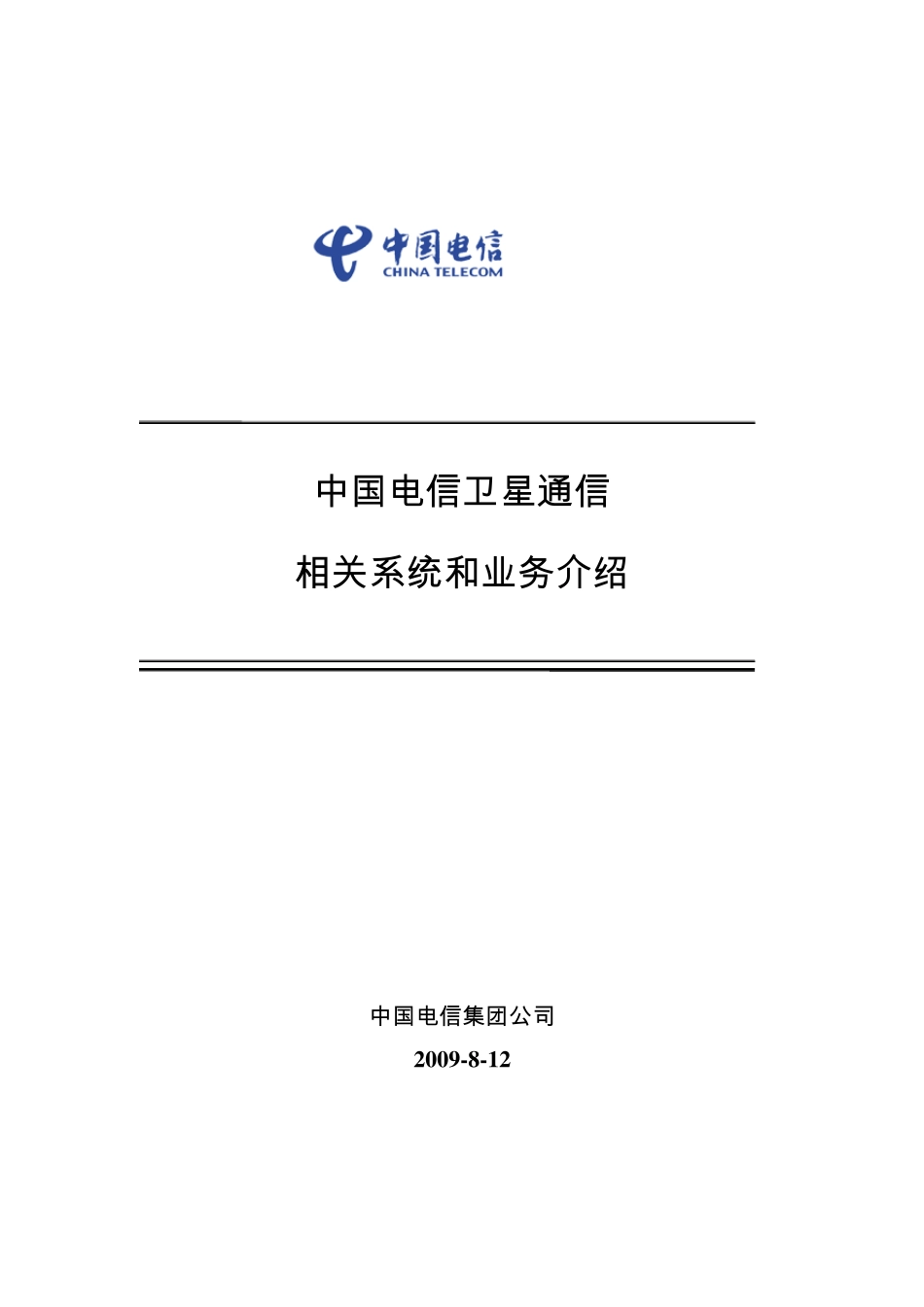 中国电信
CHINA TELECOM

中国电信卫星通信

相关系统和业务介绍

中国电信集团公司

2009-8-12